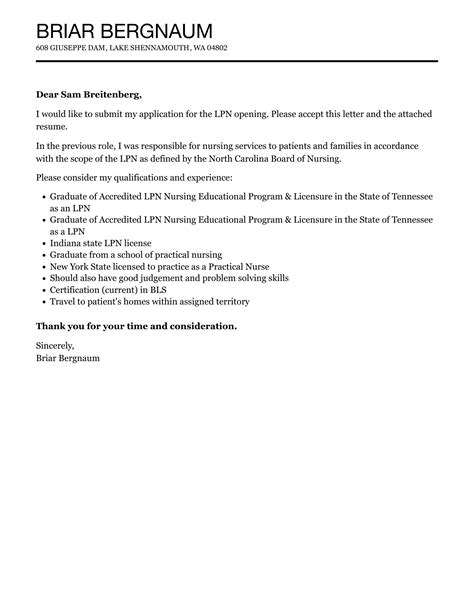 BRIAR BERGNAUM
608 GIUSEPPE DAM, LAKE SHENNAMOUTH, WA 04802

Dear Sam Breitenberg,

I would like to submit my application for the LPN opening. Please accept this letter and the attached resume.

In the previous role, I was responsible for nursing services to patients and families in accordance with the scope of the LPN as defined by the North Carolina Board of Nursing.

Please consider my qualifications and experience:

- Graduate of Accredited LPN Nursing Educational Program & Licensure in the State of Tennessee as an LPN
- Graduate of Accredited LPN Nursing Educational Program & Licensure in the State of Tennessee as a LPN
- Indiana state LPN license
- Graduate from a school of practical nursing
- New York State licensed to practice as a Practical Nurse
- Should also have good judgement and problem solving skills
- Certification (current) in BLS
- Travel to patient's homes within assigned territory

Thank you for your time and consideration.

Sincerely,
Briar Bergnaum